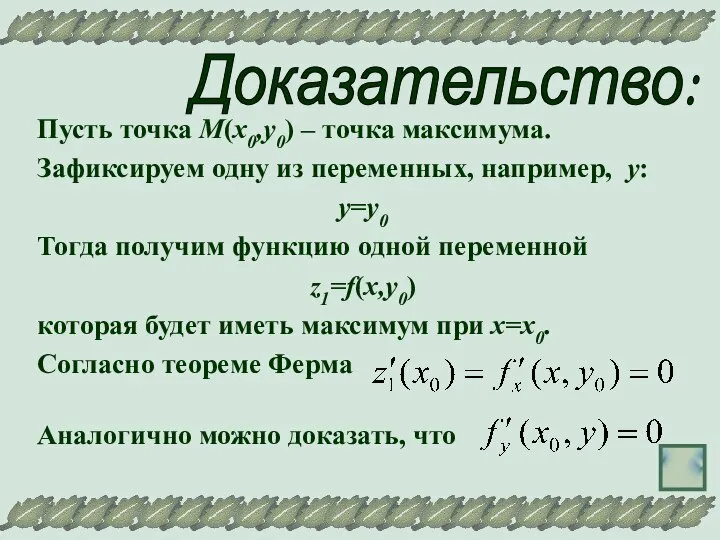 Доказательство:

Пусть точка $M(x_0,y_0)$ – точка максимума.

Зафиксируем одну из переменных, например, $y$:

$y=y_0$

Тогда получим функцию одной переменной

$z_1=f(x,y_0)$

которая будет иметь максимум при $x=x_0$.

Согласно теореме Ферма $z_1'(x_0) = f_x'(x, y_0) = 0$

Аналогично можно доказать, что $f_y'(x_0, y) = 0$